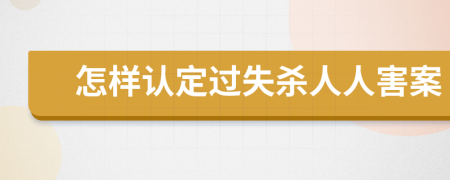 怎样认定过失杀人人害案